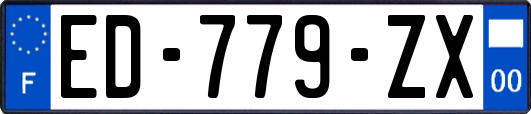 F

ED-779-ZX

00